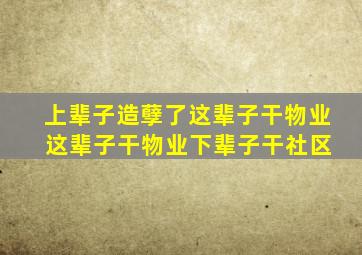 上辈子造孽了这辈子干物业
这辈子干物业下辈子干社区